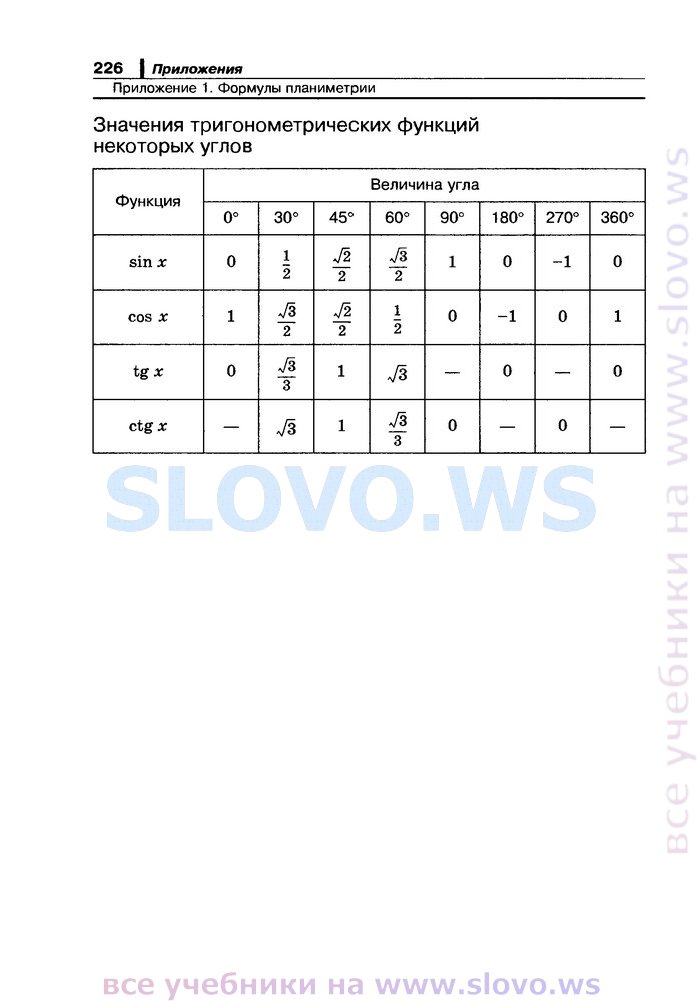 226 Приложения

Приложение 1. Формулы планиметрии

Значения тригонометрических функций некоторых углов

| Функция | Величина угла | | | | | | | |
|---|---|---|---|---|---|---|---|---|
| | 0° | 30° | 45° | 60° | 90° | 180° | 270° | 360° |
| $\sin x$ | 0 | $\frac{1}{2}$ | $\frac{\sqrt{2}}{2}$ | $\frac{\sqrt{3}}{2}$ | 1 | 0 | −1 | 0 |
| $\cos x$ | 1 | $\frac{\sqrt{3}}{2}$ | $\frac{\sqrt{2}}{2}$ | $\frac{1}{2}$ | 0 | −1 | 0 | 1 |
| $\text{tg } x$ | 0 | $\frac{\sqrt{3}}{3}$ | 1 | $\sqrt{3}$ | — | 0 | — | 0 |
| $\text{ctg } x$ | — | $\sqrt{3}$ | 1 | $\frac{\sqrt{3}}{3}$ | 0 | — | 0 | — |

SLOVO.WS

все учебники на www.slovo.ws

все учебники на www.slovo.ws